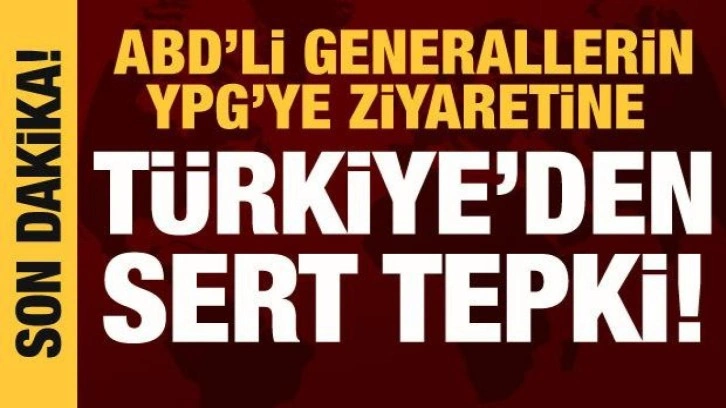 SON DAKİKA!

ABD'Lİ GENERALLERİN YPG'YE ZİYARETİNE

TÜRKİYE'DEN SERT TEPKİ!